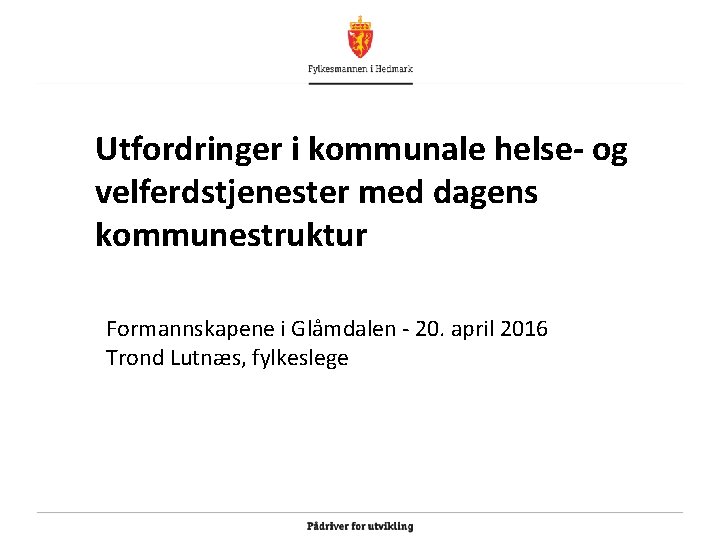 Fylkesmannen i Hedmark

Utfordringer i kommunale helse- og velferdstjenester med dagens kommunestruktur

Formannskapene i Glåmdalen - 20. april 2016
Trond Lutnæs, fylkeslege

Pådriver for utvikling